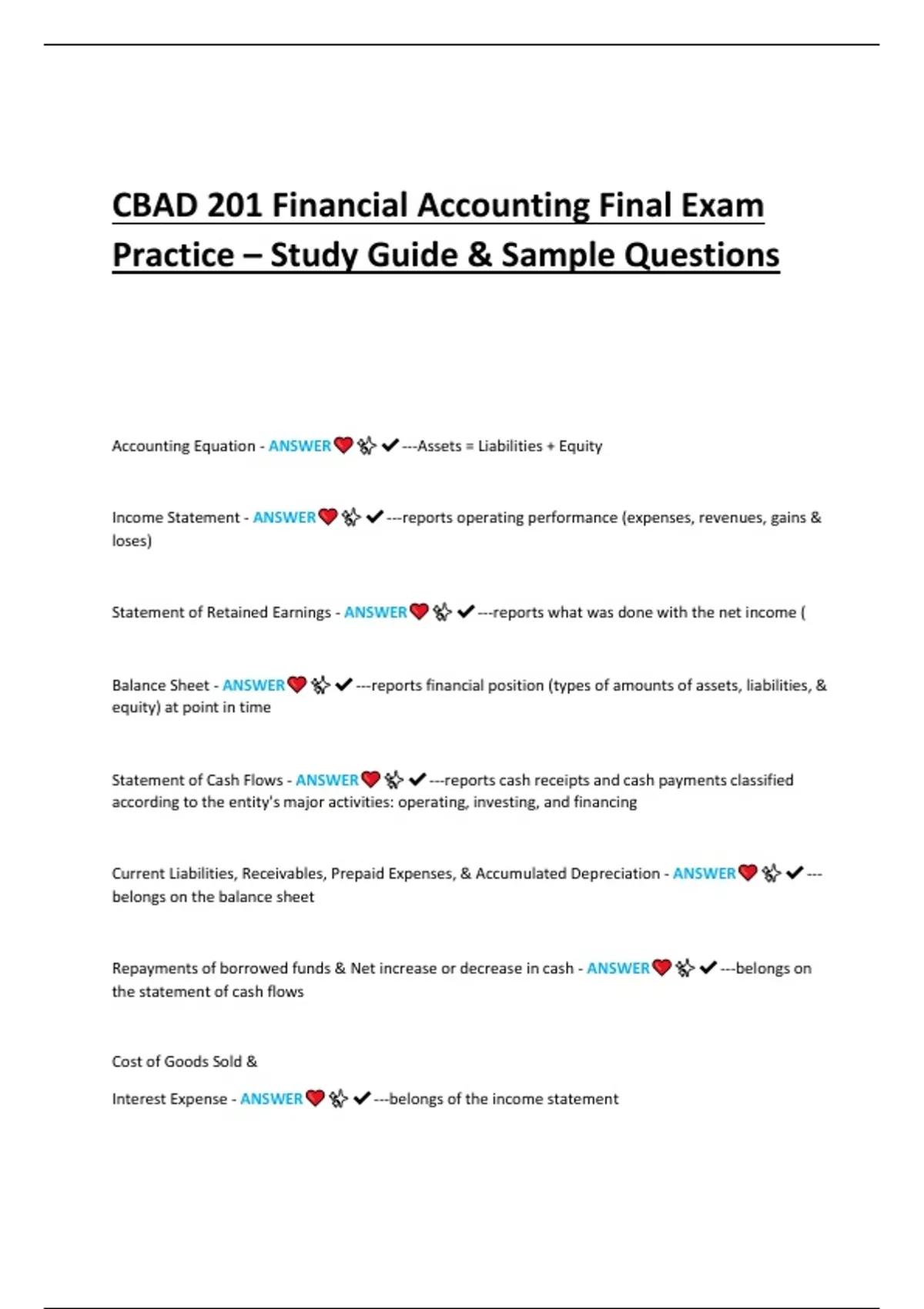 CBAD 201 Financial Accounting Final Exam Practice – Study Guide & Sample Questions

Accounting Equation - ANSWER❤️✨✔---Assets = Liabilities + Equity

Income Statement - ANSWER❤️✨✔---reports operating performance (expenses, revenues, gains & loses)

Statement of Retained Earnings - ANSWER❤️✨✔---reports what was done with the net income (

Balance Sheet - ANSWER❤️✨✔---reports financial position (types of amounts of assets, liabilities, & equity) at point in time

Statement of Cash Flows - ANSWER❤️✨✔---reports cash receipts and cash payments classified according to the entity's major activities: operating, investing, and financing

Current Liabilities, Receivables, Prepaid Expenses, & Accumulated Depreciation - ANSWER❤️✨✔---belongs on the balance sheet

Repayments of borrowed funds & Net increase or decrease in cash - ANSWER❤️✨✔---belongs on the statement of cash flows

Cost of Goods Sold &

Interest Expense - ANSWER❤️✨✔---belongs of the income statement